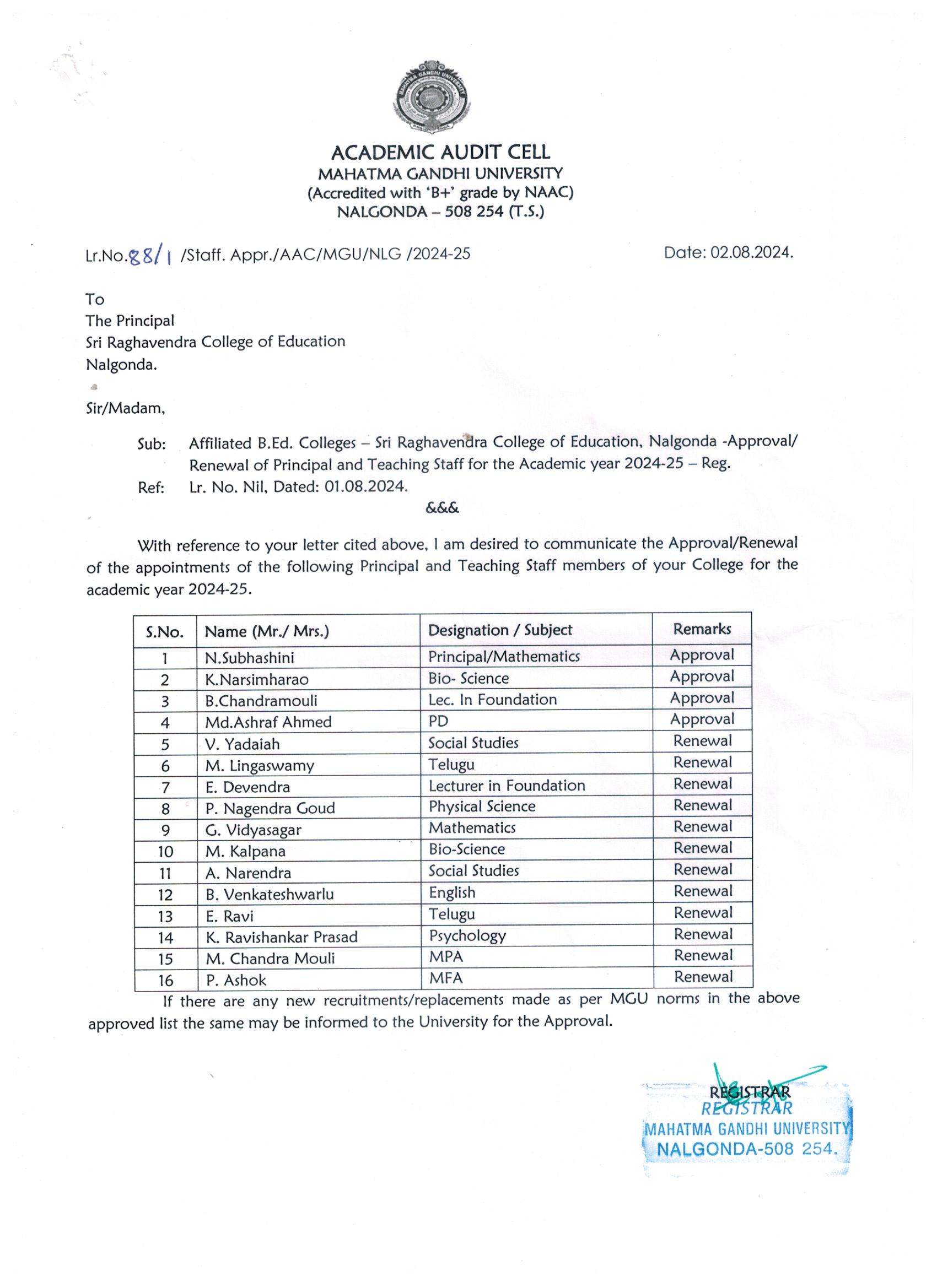 MAHATMA GANDHI UNIVERSITY

ACADEMIC AUDIT CELL
MAHATMA GANDHI UNIVERSITY
(Accredited with 'B+' grade by NAAC)
NALGONDA – 508 254 (T.S.)

Lr.No.88/1 /Staff. Appr./AAC/MGU/NLG /2024-25 Date: 02.08.2024.

To
The Principal
Sri Raghavendra College of Education
Nalgonda.

Sir/Madam,

Sub: Affiliated B.Ed. Colleges – Sri Raghavendra College of Education, Nalgonda -Approval/ Renewal of Principal and Teaching Staff for the Academic year 2024-25 – Reg.
Ref: Lr. No. Nil, Dated: 01.08.2024.

&&&

With reference to your letter cited above, I am desired to communicate the Approval/Renewal of the appointments of the following Principal and Teaching Staff members of your College for the academic year 2024-25.

| S.No. | Name (Mr./ Mrs.) | Designation / Subject | Remarks |
|---|---|---|---|
| 1 | N.Subhashini | Principal/Mathematics | Approval |
| 2 | K.Narsimharao | Bio- Science | Approval |
| 3 | B.Chandramouli | Lec. In Foundation | Approval |
| 4 | Md.Ashraf Ahmed | PD | Approval |
| 5 | V. Yadaiah | Social Studies | Renewal |
| 6 | M. Lingaswamy | Telugu | Renewal |
| 7 | E. Devendra | Lecturer in Foundation | Renewal |
| 8 | P. Nagendra Goud | Physical Science | Renewal |
| 9 | G. Vidyasagar | Mathematics | Renewal |
| 10 | M. Kalpana | Bio-Science | Renewal |
| 11 | A. Narendra | Social Studies | Renewal |
| 12 | B. Venkateshwarlu | English | Renewal |
| 13 | E. Ravi | Telugu | Renewal |
| 14 | K. Ravishankar Prasad | Psychology | Renewal |
| 15 | M. Chandra Mouli | MPA | Renewal |
| 16 | P. Ashok | MFA | Renewal |

If there are any new recruitments/replacements made as per MGU norms in the above approved list the same may be informed to the University for the Approval.

REGISTRAR
REGISTRAR
MAHATMA GANDHI UNIVERSITY
NALGONDA-508 254.